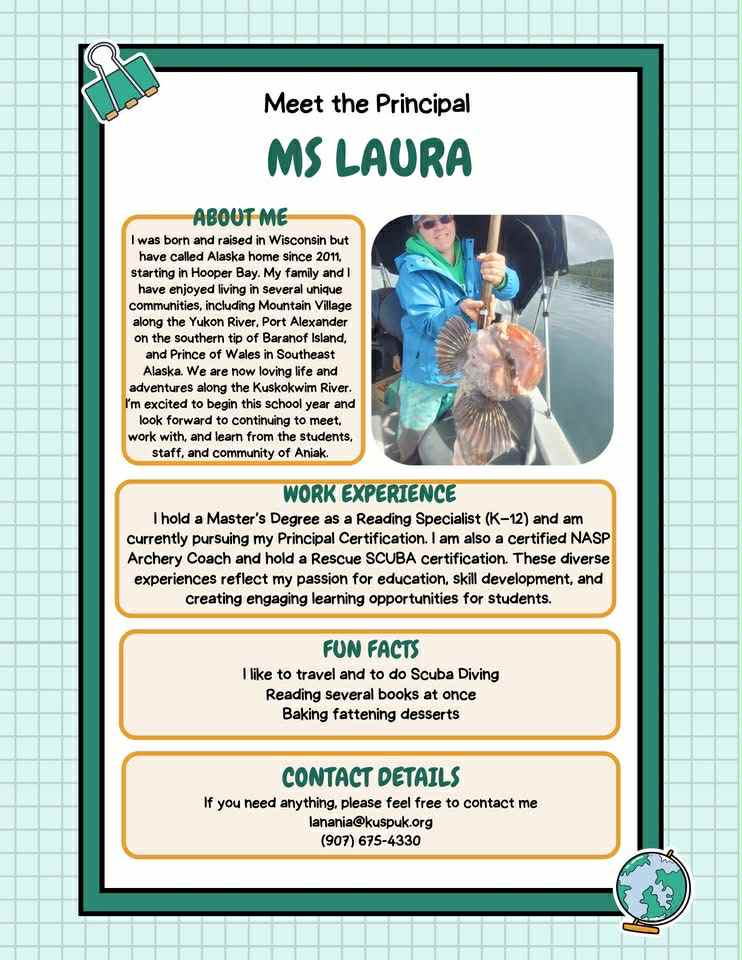 Meet the Principal

MS LAURA

ABOUT ME

I was born and raised in Wisconsin but have called Alaska home since 2011, starting in Hooper Bay. My family and I have enjoyed living in several unique communities, including Mountain Village along the Yukon River, Port Alexander on the southern tip of Baranof Island, and Prince of Wales in Southeast Alaska. We are now loving life and adventures along the Kuskokwim River. I'm excited to begin this school year and look forward to continuing to meet, work with, and learn from the students, staff, and community of Aniak.

WORK EXPERIENCE

I hold a Master's Degree as a Reading Specialist (K–12) and am currently pursuing my Principal Certification. I am also a certified NASP Archery Coach and hold a Rescue SCUBA certification. These diverse experiences reflect my passion for education, skill development, and creating engaging learning opportunities for students.

FUN FACTS

I like to travel and to do Scuba Diving
Reading several books at once
Baking fattening desserts

CONTACT DETAILS

If you need anything, please feel free to contact me
lanania@kuspuk.org
(907) 675-4330